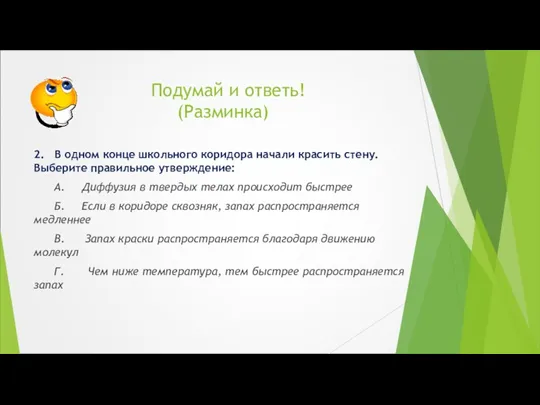 Подумай и ответь!
(Разминка)

2. В одном конце школьного коридора начали красить стену. Выберите правильное утверждение:

А. Диффузия в твердых телах происходит быстрее

Б. Если в коридоре сквозняк, запах распространяется медленнее

В. Запах краски распространяется благодаря движению молекул

Г. Чем ниже температура, тем быстрее распространяется запах